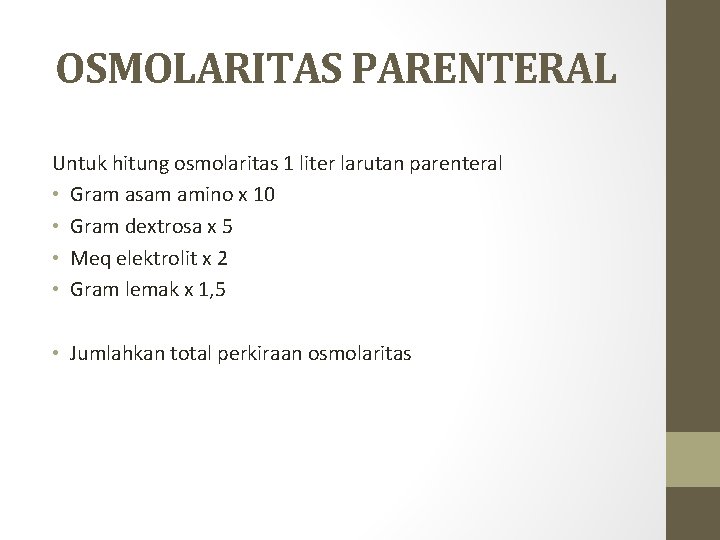 OSMOLARITAS PARENTERAL

Untuk hitung osmolaritas 1 liter larutan parenteral
• Gram asam amino x 10
• Gram dextrosa x 5
• Meq elektrolit x 2
• Gram lemak x 1,5

• Jumlahkan total perkiraan osmolaritas